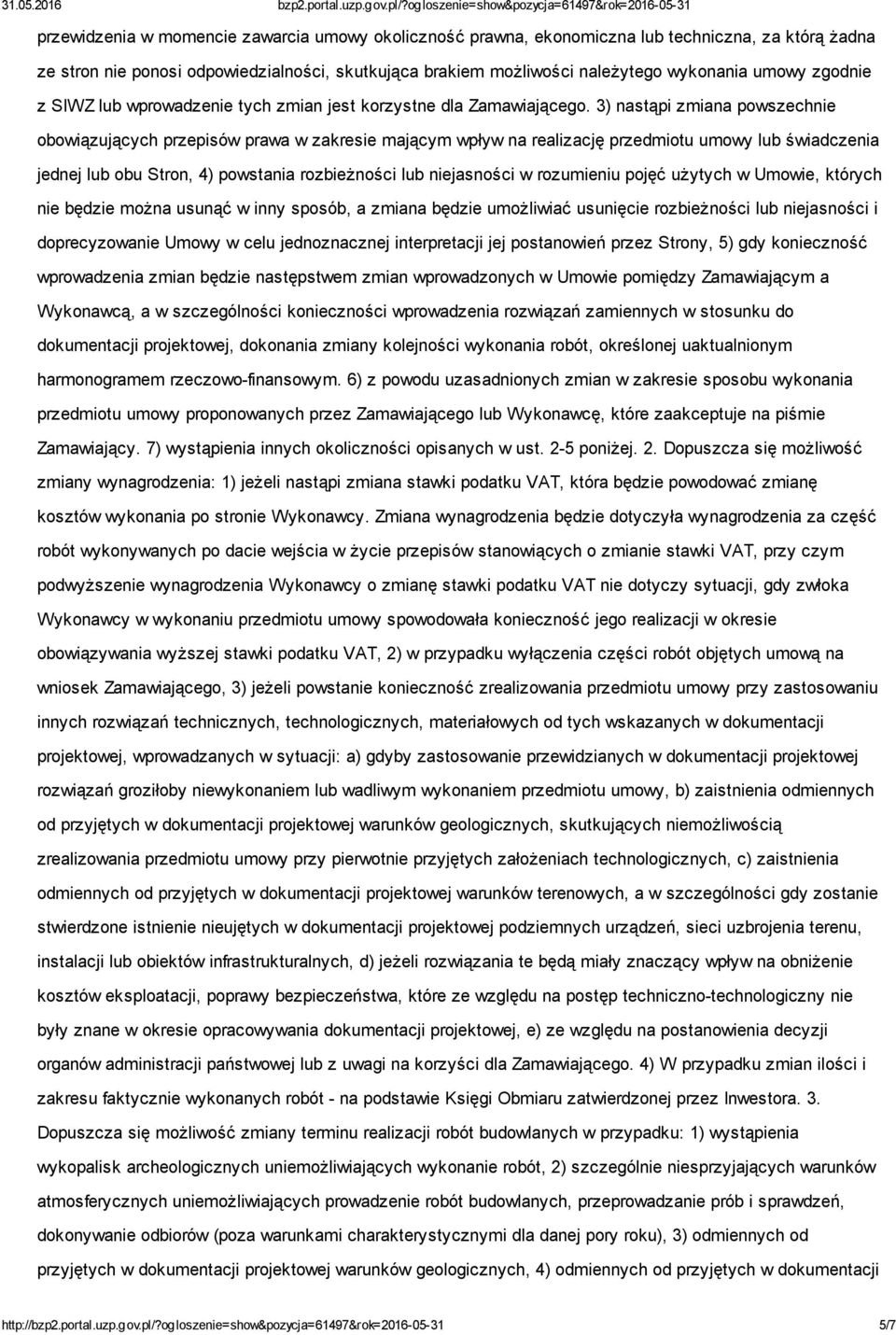 31.05.2016 bzp2.portal.uzp.gov.pl/?ogloszenie=show&pozycja=61497&rok=2016-05-31

przewidzenia w momencie zawarcia umowy okoliczność prawna, ekonomiczna lub techniczna, za którą żadna ze stron nie ponosi odpowiedzialności, skutkująca brakiem możliwości należytego wykonania umowy zgodnie z SIWZ lub wprowadzenie tych zmian jest korzystne dla Zamawiającego. 3) nastąpi zmiana powszechnie obowiązujących przepisów prawa w zakresie mającym wpływ na realizację przedmiotu umowy lub świadczenia jednej lub obu Stron, 4) powstania rozbieżności lub niejasności w rozumieniu pojęć użytych w Umowie, których nie będzie można usunąć w inny sposób, a zmiana będzie umożliwiać usunięcie rozbieżności lub niejasności i doprecyzowanie Umowy w celu jednoznacznej interpretacji jej postanowień przez Strony, 5) gdy konieczność wprowadzenia zmian będzie następstwem zmian wprowadzonych w Umowie pomiędzy Zamawiającym a Wykonawcą, a w szczególności konieczności wprowadzenia rozwiązań zamiennych w stosunku do dokumentacji projektowej, dokonania zmiany kolejności wykonania robót, określonej uaktualnionym harmonogramem rzeczowo-finansowym. 6) z powodu uzasadnionych zmian w zakresie sposobu wykonania przedmiotu umowy proponowanych przez Zamawiającego lub Wykonawcę, które zaakceptuje na piśmie Zamawiający. 7) wystąpienia innych okoliczności opisanych w ust. 2-5 poniżej. 2. Dopuszcza się możliwość zmiany wynagrodzenia: 1) jeżeli nastąpi zmiana stawki podatku VAT, która będzie powodować zmianę kosztów wykonania po stronie Wykonawcy. Zmiana wynagrodzenia będzie dotyczyła wynagrodzenia za część robót wykonywanych po dacie wejścia w życie przepisów stanowiących o zmianie stawki VAT, przy czym podwyższenie wynagrodzenia Wykonawcy o zmianę stawki podatku VAT nie dotyczy sytuacji, gdy zwłoka Wykonawcy w wykonaniu przedmiotu umowy spowodowała konieczność jego realizacji w okresie obowiązywania wyższej stawki podatku VAT, 2) w przypadku wyłączenia części robót objętych umową na wniosek Zamawiającego, 3) jeżeli powstanie konieczność zrealizowania przedmiotu umowy przy zastosowaniu innych rozwiązań technicznych, technologicznych, materiałowych od tych wskazanych w dokumentacji projektowej, wprowadzanych w sytuacji: a) gdyby zastosowanie przewidzianych w dokumentacji projektowej rozwiązań groziłoby niewykonaniem lub wadliwym wykonaniem przedmiotu umowy, b) zaistnienia odmiennych od przyjętych w dokumentacji projektowej warunków geologicznych, skutkujących niemożliwością zrealizowania przedmiotu umowy przy pierwotnie przyjętych założeniach technologicznych, c) zaistnienia odmiennych od przyjętych w dokumentacji projektowej warunków terenowych, a w szczególności gdy zostanie stwierdzone istnienie nieujętych w dokumentacji projektowej podziemnych urządzeń, sieci uzbrojenia terenu, instalacji lub obiektów infrastrukturalnych, d) jeżeli rozwiązania te będą miały znaczący wpływ na obniżenie kosztów eksploatacji, poprawy bezpieczeństwa, które ze względu na postęp techniczno-technologiczny nie były znane w okresie opracowywania dokumentacji projektowej, e) ze względu na postanowienia decyzji organów administracji państwowej lub z uwagi na korzyści dla Zamawiającego. 4) W przypadku zmian ilości i zakresu faktycznie wykonanych robót - na podstawie Księgi Obmiaru zatwierdzonej przez Inwestora. 3. Dopuszcza się możliwość zmiany terminu realizacji robót budowlanych w przypadku: 1) wystąpienia wykopalisk archeologicznych uniemożliwiających wykonanie robót, 2) szczególnie niesprzyjających warunków atmosferycznych uniemożliwiających prowadzenie robót budowlanych, przeprowadzanie prób i sprawdzeń, dokonywanie odbiorów (poza warunkami charakterystycznymi dla danej pory roku), 3) odmiennych od przyjętych w dokumentacji projektowej warunków geologicznych, 4) odmiennych od przyjętych w dokumentacji

http://bzp2.portal.uzp.gov.pl/?ogloszenie=show&pozycja=61497&rok=2016-05-31 5/7